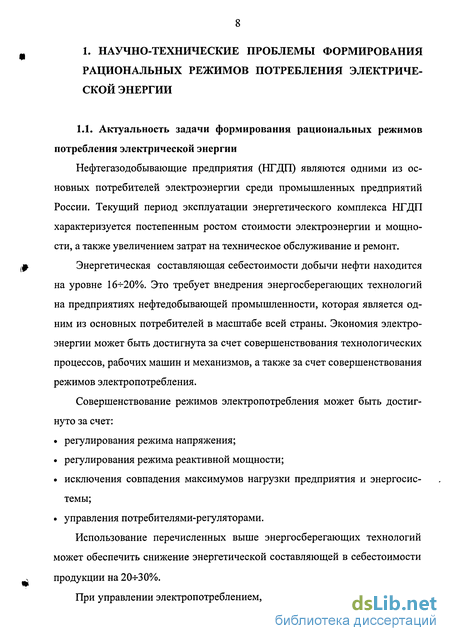 8

1. НАУЧНО-ТЕХНИЧЕСКИЕ ПРОБЛЕМЫ ФОРМИРОВАНИЯ РАЦИОНАЛЬНЫХ РЕЖИМОВ ПОТРЕБЛЕНИЯ ЭЛЕКТРИЧЕСКОЙ ЭНЕРГИИ

1.1. Актуальность задачи формирования рациональных режимов потребления электрической энергии

Нефтегазодобывающие предприятия (НГДП) являются одними из основных потребителей электроэнергии среди промышленных предприятий России. Текущий период эксплуатации энергетического комплекса НГДП характеризуется постепенным ростом стоимости электроэнергии и мощности, а также увеличением затрат на техническое обслуживание и ремонт.

Энергетическая составляющая себестоимости добычи нефти находится на уровне 16÷20%. Это требует внедрения энергосберегающих технологий на предприятиях нефтедобывающей промышленности, которая является одним из основных потребителей в масштабе всей страны. Экономия электроэнергии может быть достигнута за счет совершенствования технологических процессов, рабочих машин и механизмов, а также за счет совершенствования режимов электропотребления.

Совершенствование режимов электропотребления может быть достигнуто за счет:

• регулирования режима напряжения;

• регулирования режима реактивной мощности;

• исключения совпадения максимумов нагрузки предприятия и энергосистемы;

• управления потребителями-регуляторами.

Использование перечисленных выше энергосберегающих технологий может обеспечить снижение энергетической составляющей в себестоимости продукции на 20÷30%.

При управлении электропотреблением,

dsLib.net
библиотека диссертаций